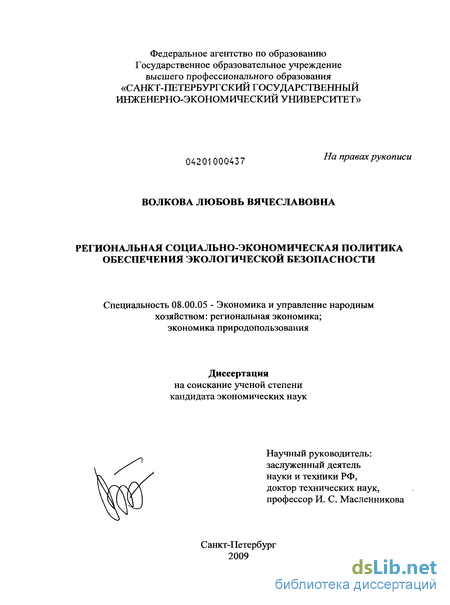 Федеральное агентство по образованию
Государственное образовательное учреждение
высшего профессионального образования
«САНКТ-ПЕТЕРБУРГСКИЙ ГОСУДАРСТВЕННЫЙ
ИНЖЕНЕРНО-ЭКОНОМИЧЕСКИЙ УНИВЕРСИТЕТ»

04201000437

На правах рукописи

ВОЛКОВА ЛЮБОВЬ ВЯЧЕСЛАВОВНА

РЕГИОНАЛЬНАЯ СОЦИАЛЬНО-ЭКОНОМИЧЕСКАЯ ПОЛИТИКА
ОБЕСПЕЧЕНИЯ ЭКОЛОГИЧЕСКОЙ БЕЗОПАСНОСТИ

Специальность 08.00.05 - Экономика и управление народным хозяйством: региональная экономика;
экономика природопользования

Диссертация
на соискание ученой степени
кандидата экономических наук

Научный руководитель:
заслуженный деятель
науки и техники РФ,
доктор технических наук,
профессор И. С. Масленникова

Санкт-Петербург
2009

dsLib.net
библиотека диссертаций